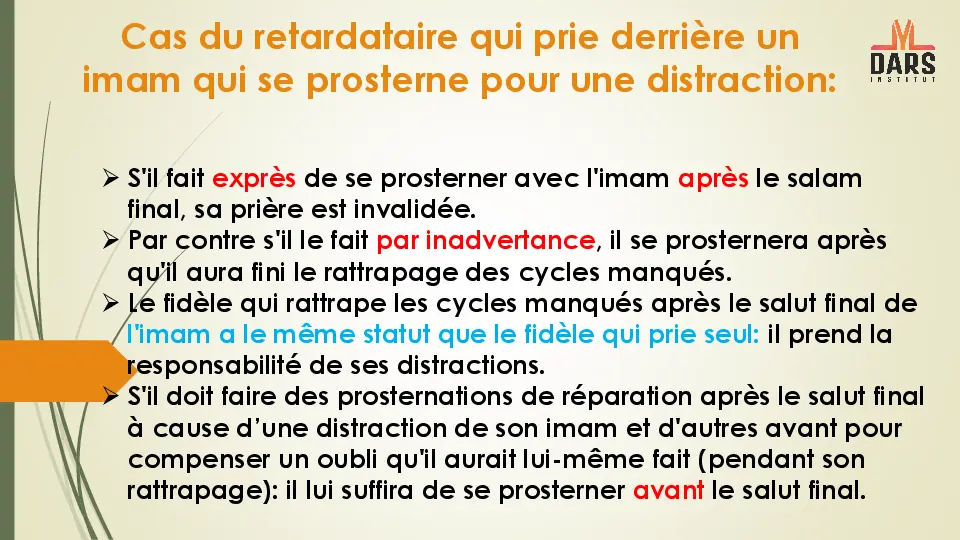 Cas du retardataire qui prie derrière un imam qui se prosterne pour une distraction:

DARS
INSTITUT

➢ S'il fait exprès de se prosterner avec l'imam après le salam final, sa prière est invalidée.
➢ Par contre s'il le fait par inadvertance, il se prosternera après qu'il aura fini le rattrapage des cycles manqués.
➢ Le fidèle qui rattrape les cycles manqués après le salut final de l'imam a le même statut que le fidèle qui prie seul: il prend la responsabilité de ses distractions.
➢ S'il doit faire des prosternations de réparation après le salut final à cause d'une distraction de son imam et d'autres avant pour compenser un oubli qu'il aurait lui-même fait (pendant son rattrapage): il lui suffira de se prosterner avant le salut final.